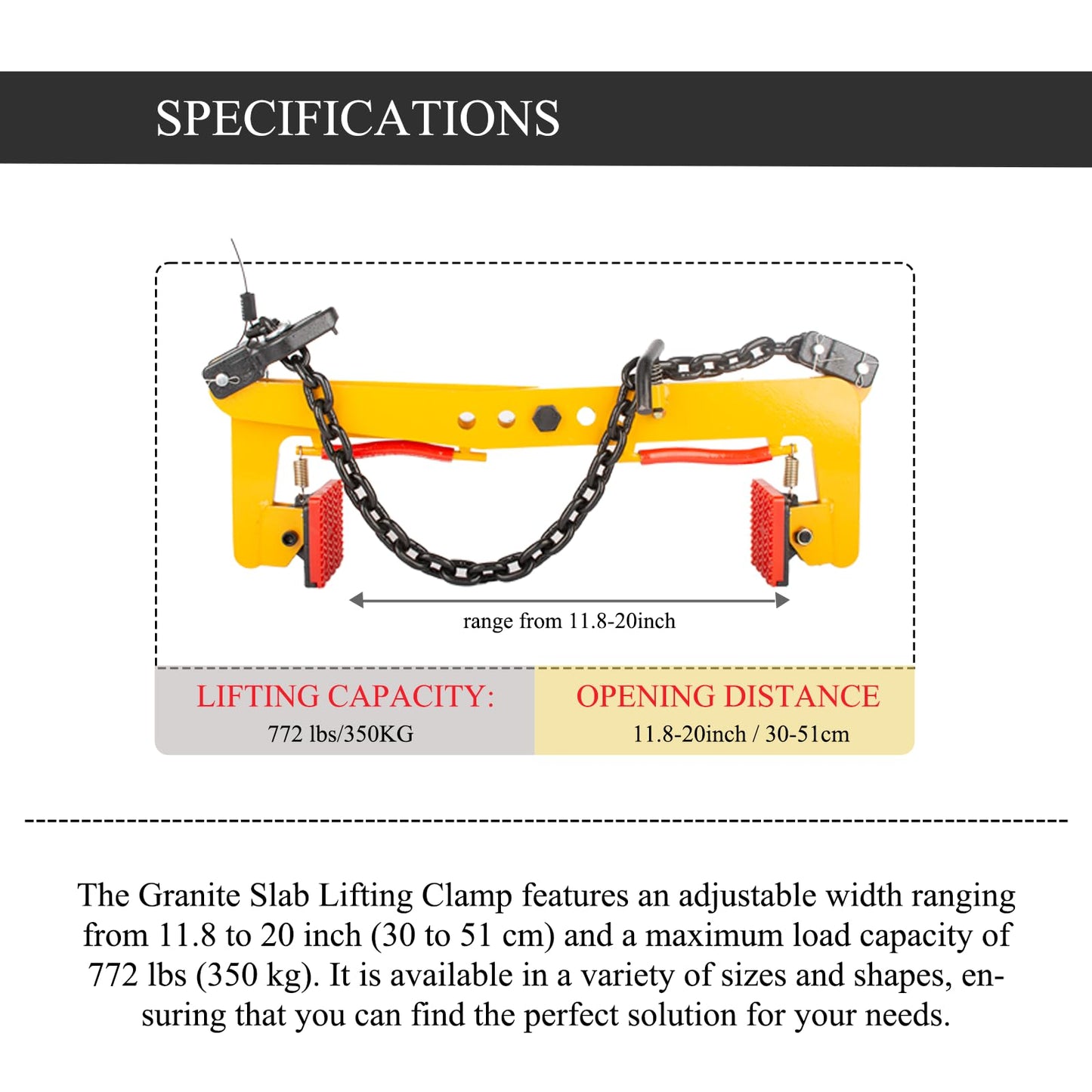 SPECIFICATIONS

range from 11.8-20inch

LIFTING CAPACITY:
772 lbs/350KG

OPENING DISTANCE
11.8-20inch / 30-51cm

The Granite Slab Lifting Clamp features an adjustable width ranging from 11.8 to 20 inch (30 to 51 cm) and a maximum load capacity of 772 lbs (350 kg). It is available in a variety of sizes and shapes, ensuring that you can find the perfect solution for your needs.